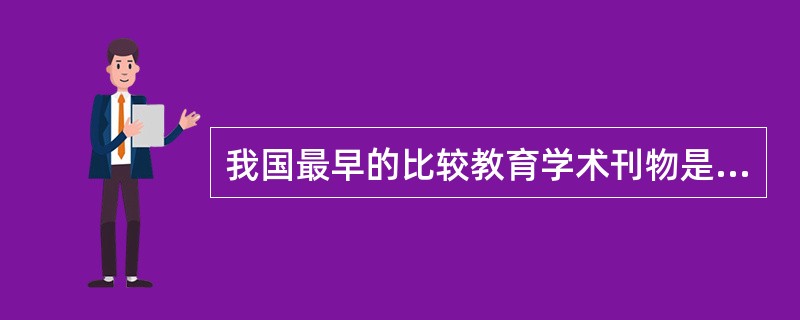 我国最早的比较教育学术刊物是...